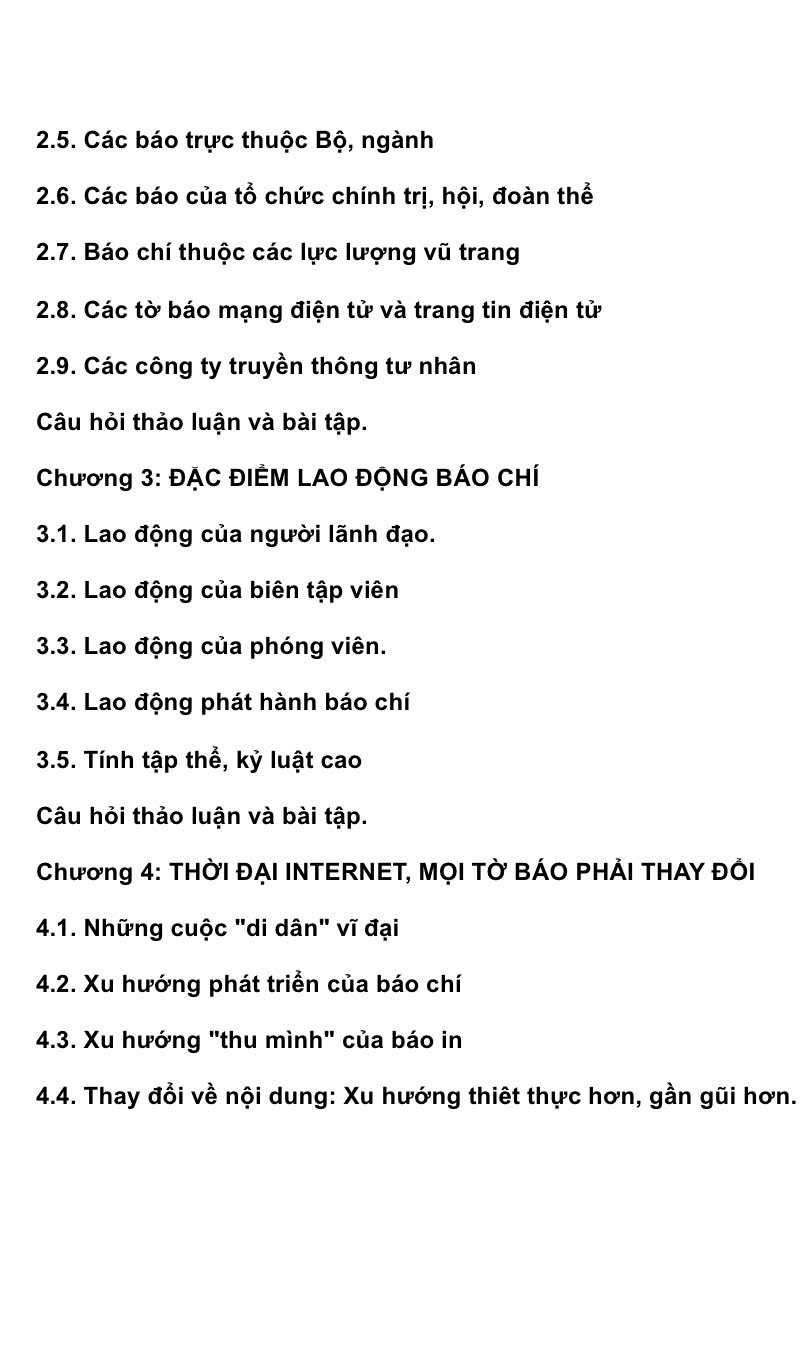 2.5. Các báo trực thuộc Bộ, ngành

2.6. Các báo của tổ chức chính trị, hội, đoàn thể

2.7. Báo chí thuộc các lực lượng vũ trang

2.8. Các tờ báo mạng điện tử và trang tin điện tử

2.9. Các công ty truyền thông tư nhân

Câu hỏi thảo luận và bài tập.

Chương 3: ĐẶC ĐIỂM LAO ĐỘNG BÁO CHÍ

3.1. Lao động của người lãnh đạo.

3.2. Lao động của biên tập viên

3.3. Lao động của phóng viên.

3.4. Lao động phát hành báo chí

3.5. Tính tập thể, kỷ luật cao

Câu hỏi thảo luận và bài tập.

Chương 4: THỜI ĐẠI INTERNET, MỌI TỜ BÁO PHẢI THAY ĐỔI

4.1. Những cuộc "di dân" vĩ đại

4.2. Xu hướng phát triển của báo chí

4.3. Xu hướng "thu mình" của báo in

4.4. Thay đổi về nội dung: Xu hướng thiêt thực hơn, gần gũi hơn.